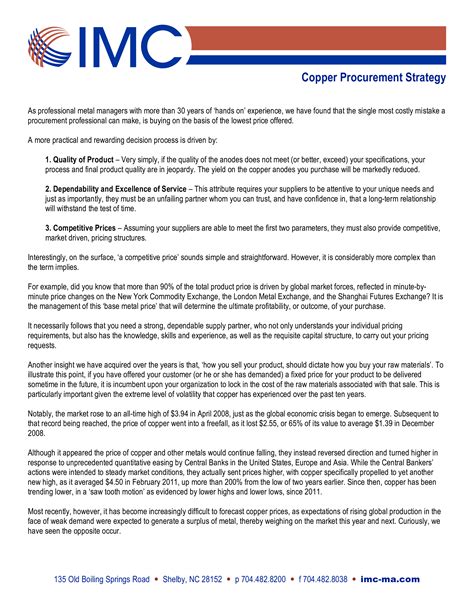 IMC

Copper Procurement Strategy

As professional metal managers with more than 30 years of 'hands on' experience, we have found that the single most costly mistake a procurement professional can make, is buying on the basis of the lowest price offered.

A more practical and rewarding decision process is driven by:

1. Quality of Product – Very simply, if the quality of the anodes does not meet (or better, exceed) your specifications, your process and final product quality are in jeopardy. The yield on the copper anodes you purchase will be markedly reduced.

2. Dependability and Excellence of Service – This attribute requires your suppliers to be attentive to your unique needs and just as importantly, they must be an unfailing partner whom you can trust, and have confidence in, that a long-term relationship will withstand the test of time.

3. Competitive Prices – Assuming your suppliers are able to meet the first two parameters, they must also provide competitive, market driven, pricing structures.

Interestingly, on the surface, 'a competitive price' sounds simple and straightforward. However, it is considerably more complex than the term implies.

For example, did you know that more than 90% of the total product price is driven by global market forces, reflected in minute-by-minute price changes on the New York Commodity Exchange, the London Metal Exchange, and the Shanghai Futures Exchange? It is the management of this 'base metal price' that will determine the ultimate profitability, or outcome, of your purchase.

It necessarily follows that you need a strong, dependable supply partner, who not only understands your individual pricing requirements, but also has the knowledge, skills and experience, as well as the requisite capital structure, to carry out your pricing requests.

Another insight we have acquired over the years is that, 'how you sell your product, should dictate how you buy your raw materials'. To illustrate this point, if you have offered your customer (or he or she has demanded) a fixed price for your product to be delivered sometime in the future, it is incumbent upon your organization to lock in the cost of the raw materials associated with that sale. This is particularly important given the extreme level of volatility that copper has experienced over the past ten years.

Notably, the market rose to an all-time high of $3.94 in April 2008, just as the global economic crisis began to emerge. Subsequent to that record being reached, the price of copper went into a freefall, as it lost $2.55, or 65% of its value to average $1.39 in December 2008.

Although it appeared the price of copper and other metals would continue falling, they instead reversed direction and turned higher in response to unprecedented quantitative easing by Central Banks in the United States, Europe and Asia. While the Central Bankers' actions were intended to steady market conditions, they actually sent prices higher, with copper specifically propelled to yet another new high, as it averaged $4.50 in February 2011, up more than 200% from the low of two years earlier. Since then, copper has been trending lower, in a 'saw tooth motion' as evidenced by lower highs and lower lows, since 2011.

Most recently, however, it has become increasingly difficult to forecast copper prices, as expectations of rising global production in the face of weak demand were expected to generate a surplus of metal, thereby weighing on the market this year and next. Curiously, we have seen the opposite occur.

135 Old Boiling Springs Road • Shelby, NC 28152 • p 704.482.8200 • f 704.482.8038 • imc-ma.com